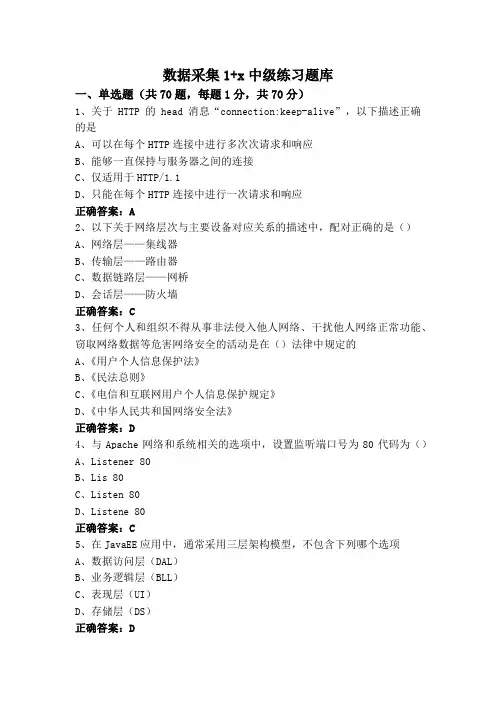 数据采集 1+x 中级练习题库

一、单选题（共 70 题，每题 1 分，共 70 分）

1、关于 HTTP 的 head 消息“connection:keep-alive”，以下描述正确的是

A、可以在每个 HTTP 连接中进行多次次请求和响应

B、能够一直保持与服务器之间的连接

C、仅适用于 HTTP/1.1

D、只能在每个 HTTP 连接中进行一次请求和响应

正确答案：A

2、以下关于网络层次与主要设备对应关系的描述中，配对正确的是（）

A、网络层——集线器

B、传输层——路由器

C、数据链路层——网桥

D、会话层——防火墙

正确答案：C

3、任何个人和组织不得从事非法侵入他人网络、干扰他人网络正常功能、窃取网络数据等危害网络安全的活动是在（）法律中规定的

A、《用户个人信息保护法》

B、《民法总则》

C、《电信和互联网用户个人信息保护规定》

D、《中华人民共和国网络安全法》

正确答案：D

4、与 Apache 网络和系统相关的选项中，设置监听端口号为 80 代码为（）

A、Listener 80

B、Lis 80

C、Listen 80

D、Listene 80

正确答案：C

5、在 JavaEE 应用中，通常采用三层架构模型，不包含下列哪个选项

A、数据访问层（DAL）

B、业务逻辑层（BLL）

C、表现层（UI）

D、存储层（DS）

正确答案：D